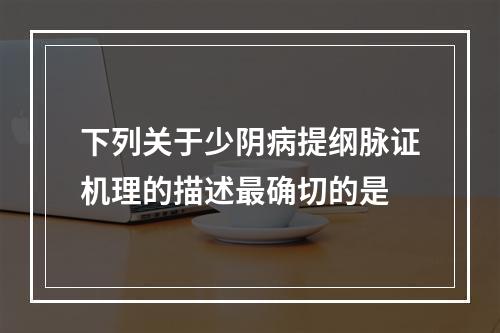 下列关于少阴病提纲脉证机理的描述最确切的是